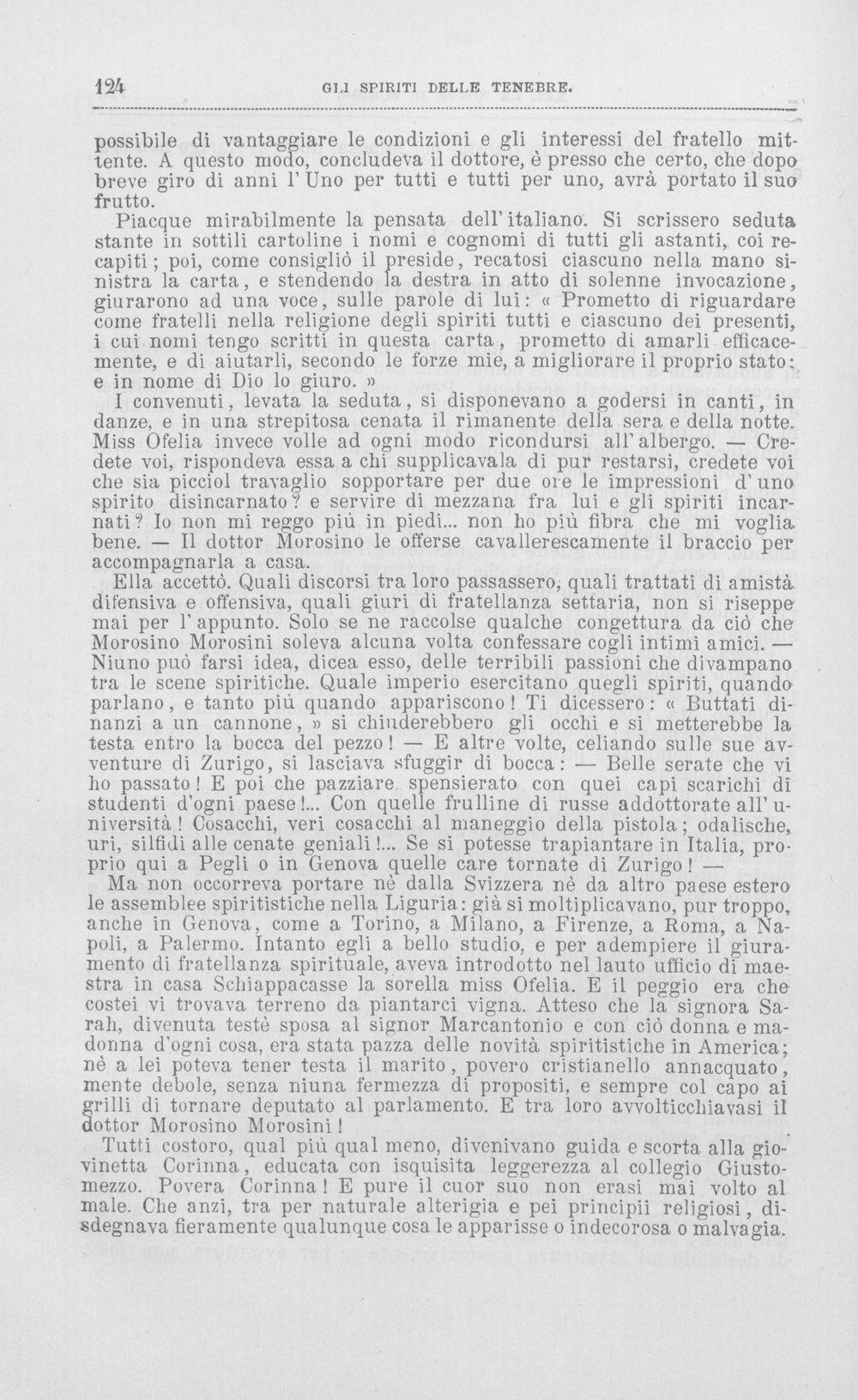 124 GLI SPIRITI DELLE TENEBRE.

possibile di vantaggiare le condizioni e gli interessi del fratello mittente. A questo modo, concludeva il dottore, è presso che certo, che dopo breve giro di anni l'Uno per tutti e tutti per uno, avrà portato il suo frutto.

Piacque mirabilmente la pensata dell'italiano. Si scrissero seduta stante in sottili cartoline i nomi e cognomi di tutti gli astanti, coi recapiti; poi, come consigliò il preside, recatosi ciascuno nella mano sinistra la carta, e stendendo la destra in atto di solenne invocazione, giurarono ad una voce, sulle parole di lui: « Prometto di riguardare come fratelli nella religione degli spiriti tutti e ciascuno dei presenti, i cui nomi tengo scritti in questa carta, prometto di amarli efficacemente, e di aiutarli, secondo le forze mie, a migliorare il proprio stato: e in nome di Dio lo giuro. »

I convenuti, levata la seduta, si disponevano a godersi in canti, in danze, e in una strepitosa cenata il rimanente della sera e della notte. Miss Ofelia invece volle ad ogni modo ricondursi all'albergo. — Credete voi, rispondeva essa a chi supplicavala di pur restarsi, credete voi che sia picciol travaglio sopportare per due ore le impressioni d'uno spirito disincarnato? e servire di mezzana fra lui e gli spiriti incarnati? Io non mi reggo più in piedi... non ho più fibra che mi voglia bene. — Il dottor Morosino le offerse cavallerescamente il braccio per accompagnarla a casa.

Ella accettò. Quali discorsi tra loro passassero, quali trattati di amistà difensiva e offensiva, quali giuri di fratellanza settaria, non si riseppe mai per l'appunto. Solo se ne raccolse qualche congettura da ciò che Morosino Morosini soleva alcuna volta confessare cogli intimi amici. — Niuno può farsi idea, dicea esso, delle terribili passioni che divampano tra le scene spiritiche. Quale imperio esercitano quegli spiriti, quando parlano, e tanto più quando appariscono! Ti dicessero: « Buttati dinanzi a un cannone, » si chiuderebbero gli occhi e si metterebbe la testa entro la bocca del pezzo! — E altre volte, celiando sulle sue avventure di Zurigo, si lasciava sfuggir di bocca: — Belle serate che vi ho passato! E poi che pazziare spensierato con quei capi scarichi di studenti d'ogni paese!... Con quelle frulline di russe addottorate all'università! Cosacchi, veri cosacchi al maneggio della pistola; odalische, uri, silfidi alle cenate geniali!... Se si potesse trapiantare in Italia, proprio qui a Pegli o in Genova quelle care tornate di Zurigo! —

Ma non occorreva portare nè dalla Svizzera nè da altro paese estero le assemblee spiritistiche nella Liguria: già si moltiplicavano, pur troppo, anche in Genova, come a Torino, a Milano, a Firenze, a Roma, a Napoli, a Palermo. Intanto egli a bello studio, e per adempiere il giuramento di fratellanza spirituale, aveva introdotto nel lauto ufficio di maestra in casa Schiappacasse la sorella miss Ofelia. E il peggio era che costei vi trovava terreno da piantarci vigna. Atteso che la signora Sarah, divenuta testè sposa al signor Marcantonio e con ciò donna e madonna d'ogni cosa, era stata pazza delle novità spiritistiche in America; nè a lei poteva tener testa il marito, povero cristianello annacquato, mente debole, senza niuna fermezza di propositi, e sempre col capo ai grilli di tornare deputato al parlamento. E tra loro avvolticchiavasi il dottor Morosino Morosini!

Tutti costoro, qual più qual meno, divenivano guida e scorta alla giovinetta Corinna, educata con isquisita leggerezza al collegio Giustomezzo. Povera Corinna! E pure il cuor suo non erasi mai volto al male. Che anzi, tra per naturale alterigia e pei principii religiosi, disdegnava fieramente qualunque cosa le apparisse o indecorosa o malvagia.